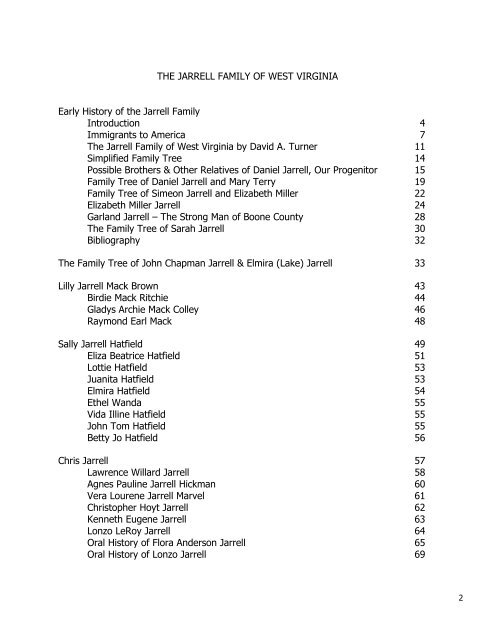 THE JARRELL FAMILY OF WEST VIRGINIA

Early History of the Jarrell Family
Introduction 4
Immigrants to America 7
The Jarrell Family of West Virginia by David A. Turner 11
Simplified Family Tree 14
Possible Brothers & Other Relatives of Daniel Jarrell, Our Progenitor 15
Family Tree of Daniel Jarrell and Mary Terry 19
Family Tree of Simeon Jarrell and Elizabeth Miller 22
Elizabeth Miller Jarrell 24
Garland Jarrell – The Strong Man of Boone County 28
The Family Tree of Sarah Jarrell 30
Bibliography 32

The Family Tree of John Chapman Jarrell & Elmira (Lake) Jarrell 33

Lilly Jarrell Mack Brown 43
Birdie Mack Ritchie 44
Gladys Archie Mack Colley 46
Raymond Earl Mack 48

Sally Jarrell Hatfield 49
Eliza Beatrice Hatfield 51
Lottie Hatfield 53
Juanita Hatfield 53
Elmira Hatfield 54
Ethel Wanda 55
Vida Illine Hatfield 55
John Tom Hatfield 55
Betty Jo Hatfield 56

Chris Jarrell 57
Lawrence Willard Jarrell 58
Agnes Pauline Jarrell Hickman 60
Vera Lourene Jarrell Marvel 61
Christopher Hoyt Jarrell 62
Kenneth Eugene Jarrell 63
Lonzo LeRoy Jarrell 64
Oral History of Flora Anderson Jarrell 65
Oral History of Lonzo Jarrell 69

2